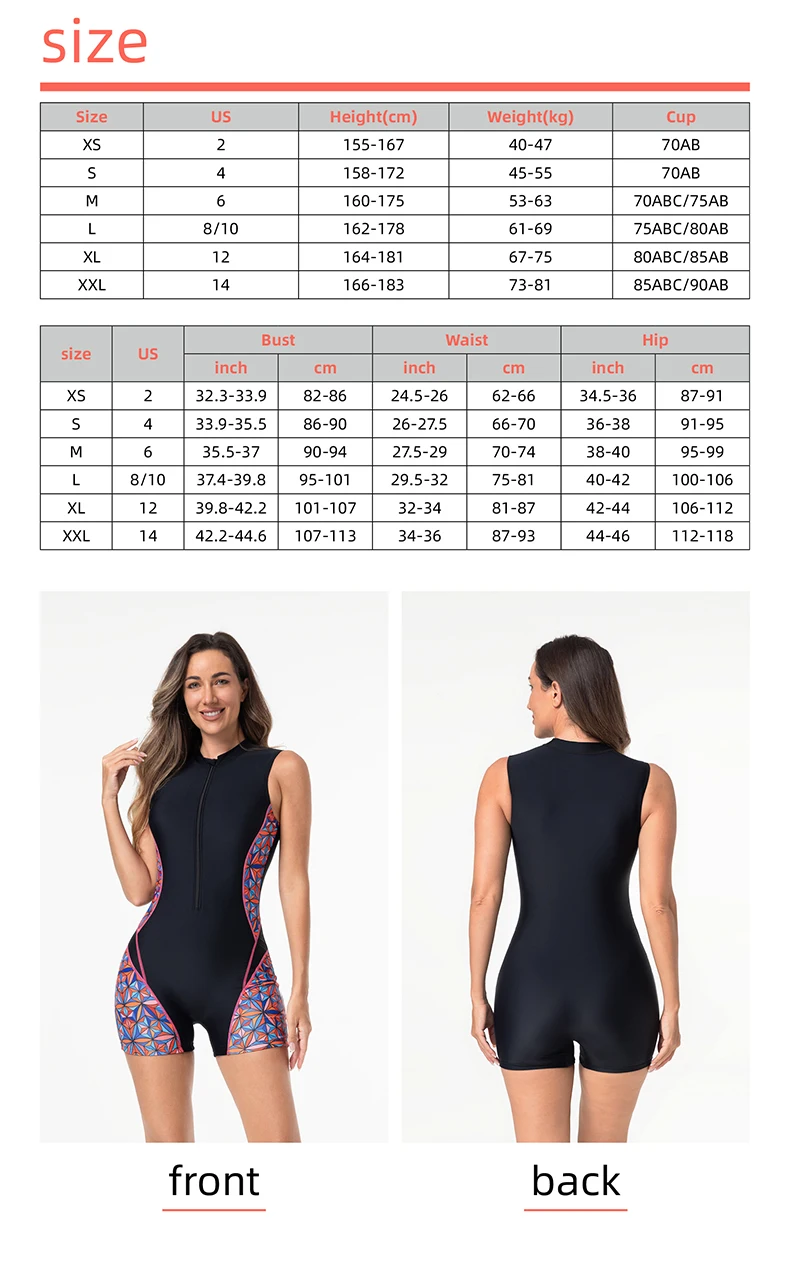 size

| Size | US | Height(cm) | Weight(kg) | Cup |
|---|---|---|---|---|
| XS | 2 | 155-167 | 40-47 | 70AB |
| S | 4 | 158-172 | 45-55 | 70AB |
| M | 6 | 160-175 | 53-63 | 70ABC/75AB |
| L | 8/10 | 162-178 | 61-69 | 75ABC/80AB |
| XL | 12 | 164-181 | 67-75 | 80ABC/85AB |
| XXL | 14 | 166-183 | 73-81 | 85ABC/90AB |

| size | US | Bust | | Waist | | Hip | |
|---|---|---|---|---|---|---|---|
| | | inch | cm | inch | cm | inch | cm |
| XS | 2 | 32.3-33.9 | 82-86 | 24.5-26 | 62-66 | 34.5-36 | 87-91 |
| S | 4 | 33.9-35.5 | 86-90 | 26-27.5 | 66-70 | 36-38 | 91-95 |
| M | 6 | 35.5-37 | 90-94 | 27.5-29 | 70-74 | 38-40 | 95-99 |
| L | 8/10 | 37.4-39.8 | 95-101 | 29.5-32 | 75-81 | 40-42 | 100-106 |
| XL | 12 | 39.8-42.2 | 101-107 | 32-34 | 81-87 | 42-44 | 106-112 |
| XXL | 14 | 42.2-44.6 | 107-113 | 34-36 | 87-93 | 44-46 | 112-118 |

front

back